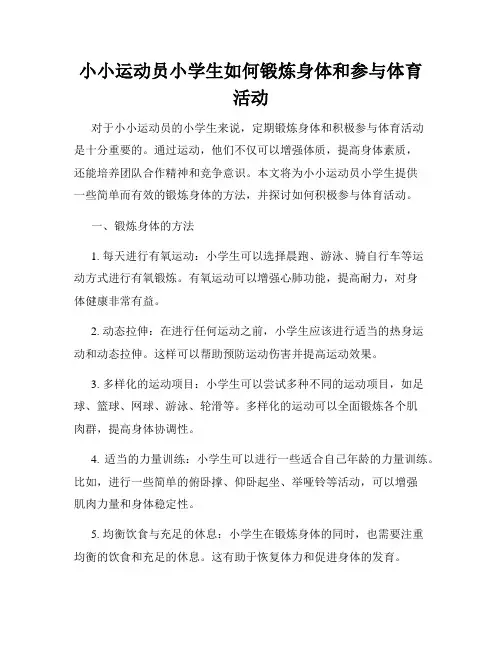 小小运动员小学生如何锻炼身体和参与体育活动

对于小小运动员的小学生来说，定期锻炼身体和积极参与体育活动是十分重要的。通过运动，他们不仅可以增强体质，提高身体素质，还能培养团队合作精神和竞争意识。本文将为小小运动员小学生提供一些简单而有效的锻炼身体的方法，并探讨如何积极参与体育活动。

一、锻炼身体的方法

1. 每天进行有氧运动：小学生可以选择晨跑、游泳、骑自行车等运动方式进行有氧锻炼。有氧运动可以增强心肺功能，提高耐力，对身体健康非常有益。

2. 动态拉伸：在进行任何运动之前，小学生应该进行适当的热身运动和动态拉伸。这样可以帮助预防运动伤害并提高运动效果。

3. 多样化的运动项目：小学生可以尝试多种不同的运动项目，如足球、篮球、网球、游泳、轮滑等。多样化的运动可以全面锻炼各个肌肉群，提高身体协调性。

4. 适当的力量训练：小学生可以进行一些适合自己年龄的力量训练。比如，进行一些简单的俯卧撑、仰卧起坐、举哑铃等活动，可以增强肌肉力量和身体稳定性。

5. 均衡饮食与充足的休息：小学生在锻炼身体的同时，也需要注重均衡的饮食和充足的休息。这有助于恢复体力和促进身体的发育。